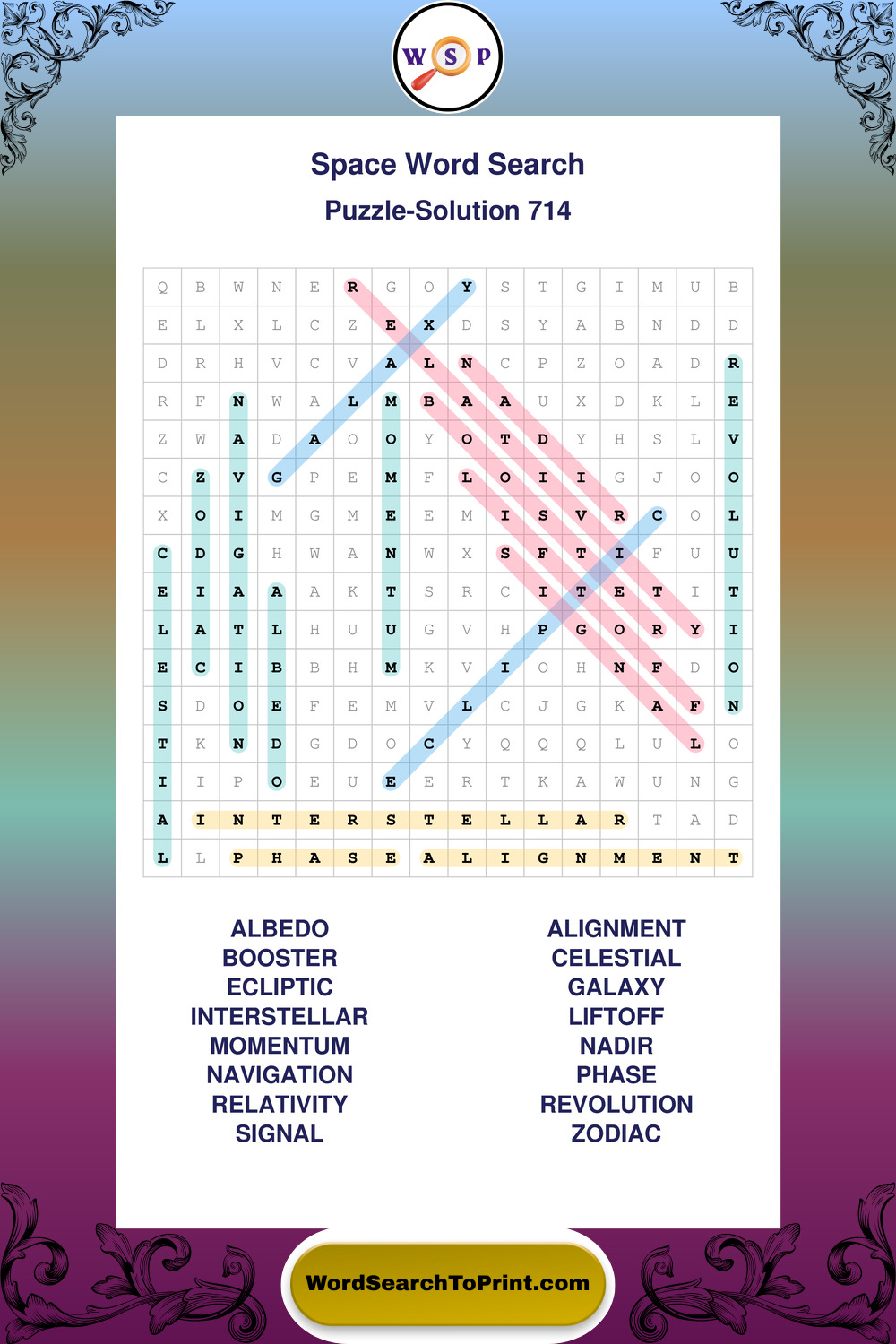 W S P

Space Word Search

Puzzle-Solution 714

| Q | B | W | N | E | R | G | O | Y | S | T | G | I | M | U | B |
|---|---|---|---|---|---|---|---|---|---|---|---|---|---|---|---|
| E | L | X | L | C | Z | E | X | D | S | Y | A | B | N | D | D |
| D | R | H | V | C | V | A | L | N | C | P | Z | O | A | D | R |
| R | F | N | W | A | L | M | B | A | A | U | X | D | K | L | E |
| Z | W | A | D | A | O | O | Y | O | T | D | Y | H | S | L | V |
| C | Z | V | G | P | E | M | F | L | O | I | I | G | J | O | O |
| X | O | I | M | G | M | E | E | M | I | S | V | R | C | O | L |
| C | D | G | H | W | A | N | W | X | S | F | T | I | F | U | U |
| E | I | A | A | A | K | T | S | R | C | I | T | E | T | I | T |
| L | A | T | L | H | U | U | G | V | H | P | G | O | R | Y | I |
| E | C | I | B | B | H | M | K | V | I | O | H | N | F | D | O |
| S | D | O | E | F | E | M | V | L | C | J | G | K | A | F | N |
| T | K | N | D | G | D | O | C | Y | Q | Q | Q | L | U | L | O |
| I | I | P | O | E | U | E | E | R | T | K | A | W | U | N | G |
| A | I | N | T | E | R | S | T | E | L | L | A | R | T | A | D |
| L | L | P | H | A | S | E | A | L | I | G | N | M | E | N | T |

ALBEDO
BOOSTER
ECLIPTIC
INTERSTELLAR
MOMENTUM
NAVIGATION
RELATIVITY
SIGNAL

ALIGNMENT
CELESTIAL
GALAXY
LIFTOFF
NADIR
PHASE
REVOLUTION
ZODIAC

WordSearchToPrint.com